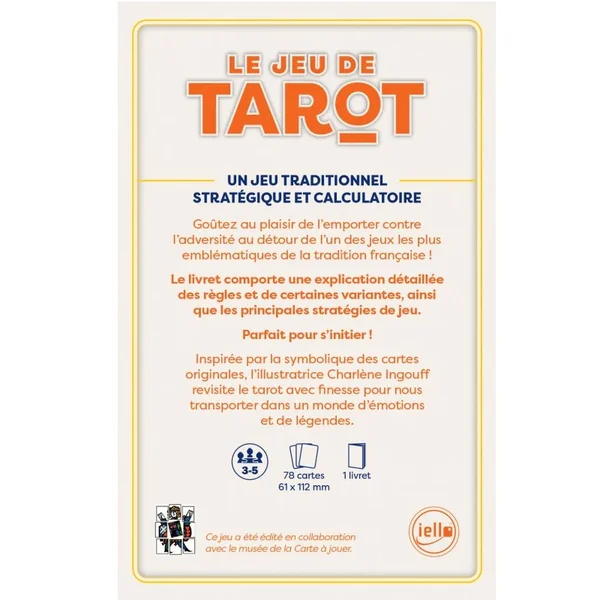 LE JEU DE
TAROT

UN JEU TRADITIONNEL
STRATÉGIQUE ET CALCULATOIRE

Goûtez au plaisir de l'emporter contre l'adversité au détour de l'un des jeux les plus emblématiques de la tradition française !

Le livret comporte une explication détaillée des règles et de certaines variantes, ainsi que les principales stratégies de jeu.

Parfait pour s'initier !

Inspirée par la symbolique des cartes originales, l'illustratrice Charlène Ingouff revisite le tarot avec finesse pour nous transporter dans un monde d'émotions et de légendes.

3-5

78 cartes
61 x 112 mm

1 livret

Ce jeu a été édité en collaboration avec le musée de la Carte à jouer.

iello